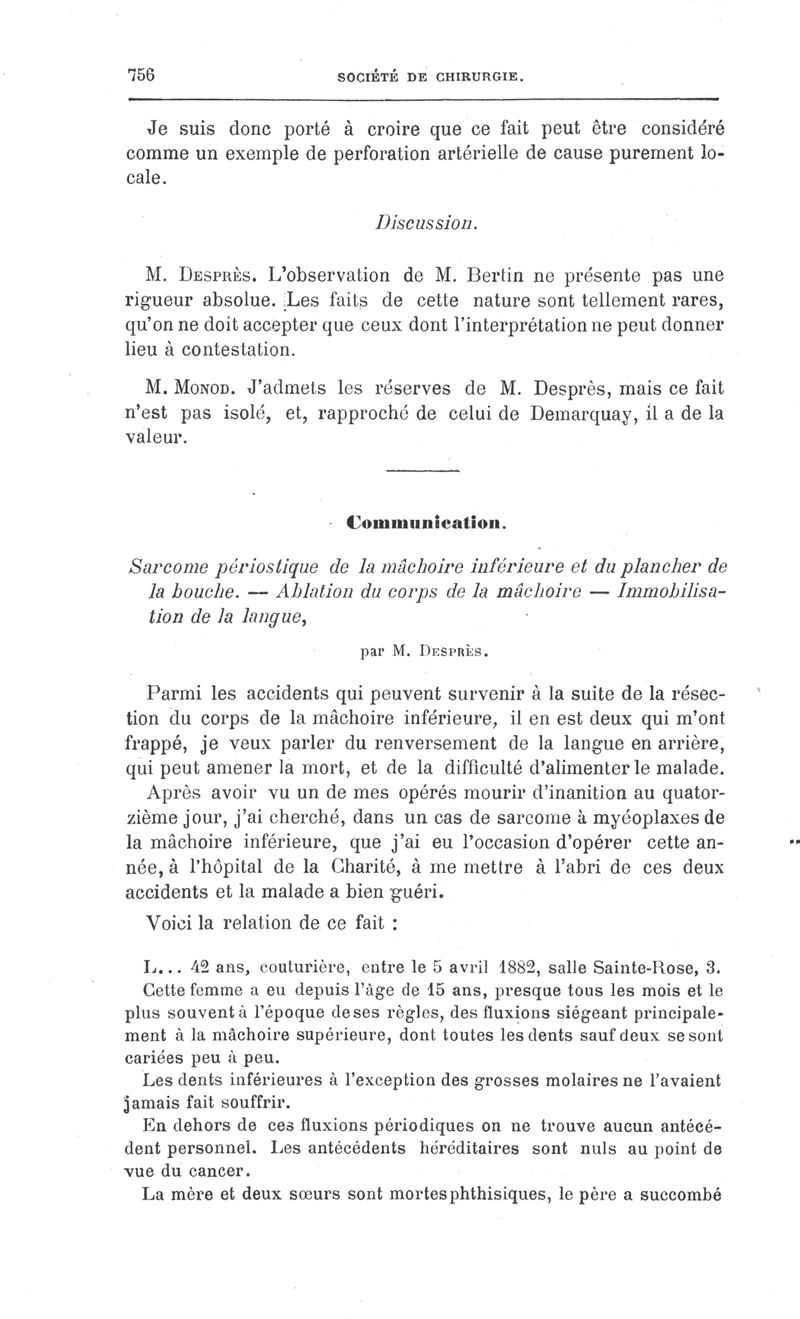 756 SOCIÉTÉ DE CHIRURGIE.

Je suis donc porté à croire que ce fait peut être considéré comme un exemple de perforation artérielle de cause purement locale.

Discussion.

M. Desprès. L'observation de M. Bertin ne présente pas une rigueur absolue. Les faits de cette nature sont tellement rares, qu'on ne doit accepter que ceux dont l'interprétation ne peut donner lieu à contestation.

M. Monod. J'admets les réserves de M. Desprès, mais ce fait n'est pas isolé, et, rapproché de celui de Demarquay, il a de la valeur.

Communication.

Sarcome périostique de la mâchoire inférieure et du plancher de la bouche. — Ablation du corps de la mâchoire — Immobilisation de la langue,

par M. Desprès.

Parmi les accidents qui peuvent survenir à la suite de la résection du corps de la mâchoire inférieure, il en est deux qui m'ont frappé, je veux parler du renversement de la langue en arrière, qui peut amener la mort, et de la difficulté d'alimenter le malade. Après avoir vu un de mes opérés mourir d'inanition au quatorzième jour, j'ai cherché, dans un cas de sarcome à myéoplaxes de la mâchoire inférieure, que j'ai eu l'occasion d'opérer cette année, à l'hôpital de la Charité, à me mettre à l'abri de ces deux accidents et la malade a bien guéri.

Voici la relation de ce fait :

L... 42 ans, couturière, entre le 5 avril 1882, salle Sainte-Rose, 3.

Cette femme a eu depuis l'âge de 15 ans, presque tous les mois et le plus souvent à l'époque de ses règles, des fluxions siégeant principalement à la mâchoire supérieure, dont toutes les dents sauf deux se sont cariées peu à peu.

Les dents inférieures à l'exception des grosses molaires ne l'avaient jamais fait souffrir.

En dehors de ces fluxions périodiques on ne trouve aucun antécédent personnel. Les antécédents héréditaires sont nuls au point de vue du cancer.

La mère et deux sœurs sont mortes phthisiques, le père a succombé